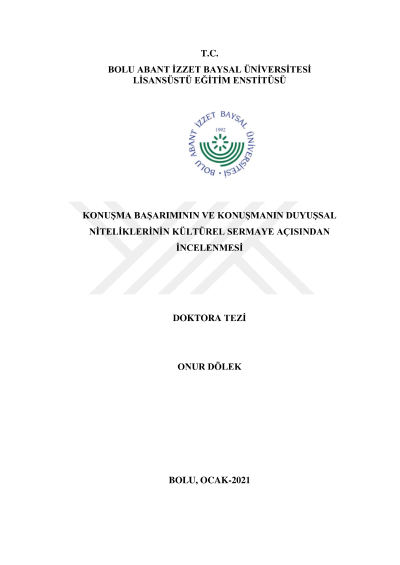 T.C.
BOLU ABANT İZZET BAYSAL ÜNİVERSİTESİ
LİSANSÜSTÜ EĞİTİM ENSTİTÜSÜ

BOLU ABANT İZZET BAYSAL ÜNİVERSİTESİ
1992

KONUŞMA BAŞARIMININ VE KONUŞMANIN DUYUŞSAL NİTELİKLERİNİN KÜLTÜREL SERMAYE AÇISINDAN İNCELENMESİ

DOKTORA TEZİ

ONUR DÖLEK

BOLU, OCAK-2021